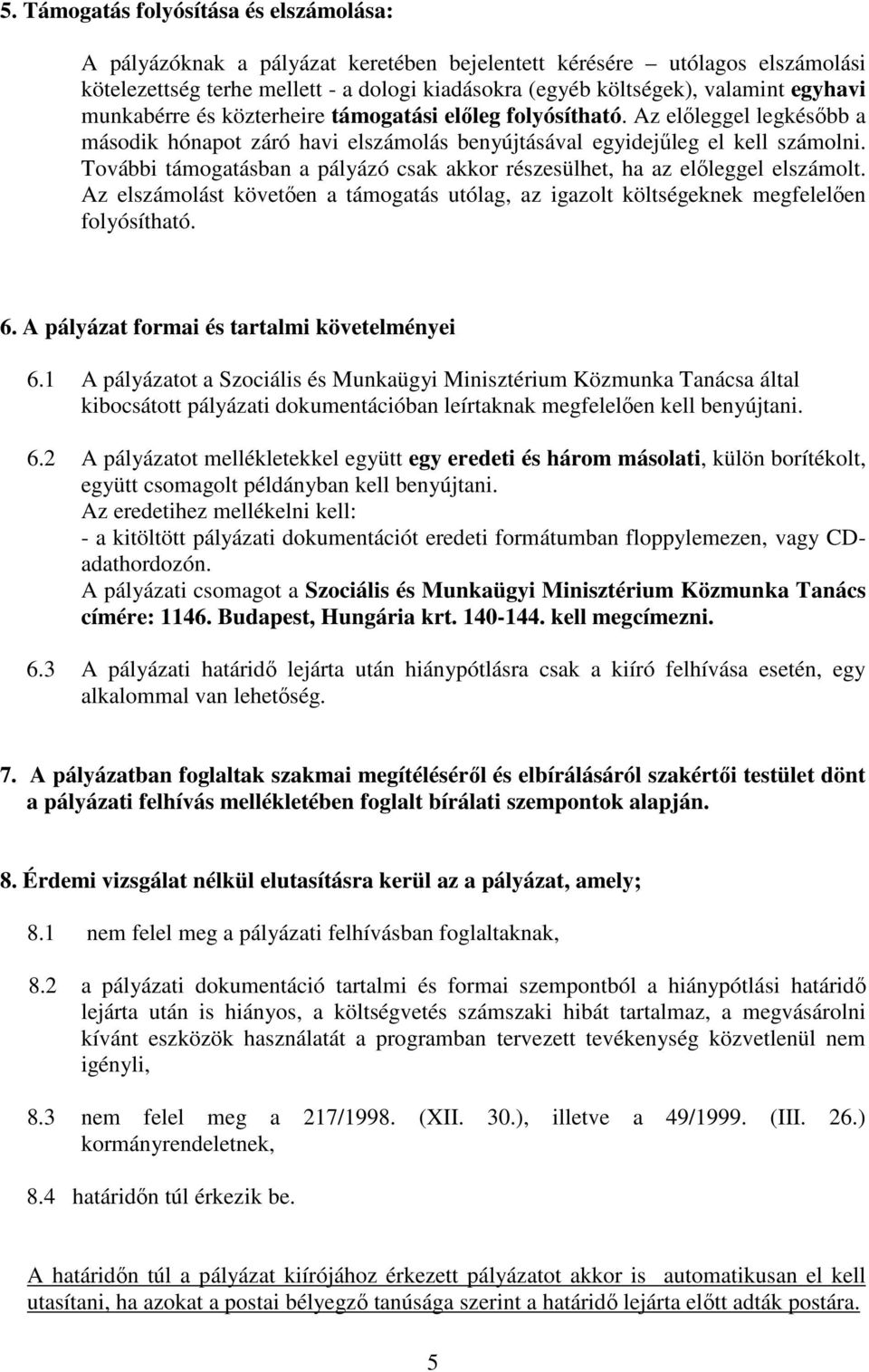 5. Támogatás folyósítása és elszámolása:

A pályázóknak a pályázat keretében bejelentett kérésére – utólagos elszámolási kötelezettség terhe mellett - a dologi kiadásokra (egyéb költségek), valamint egyhavi munkabérre és közterheire támogatási előleg folyósítható. Az előleggel legkésőbb a második hónapot záró havi elszámolás benyújtásával egyidejűleg el kell számolni. További támogatásban a pályázó csak akkor részesülhet, ha az előleggel elszámolt. Az elszámolást követően a támogatás utólag, az igazolt költségeknek megfelelően folyósítható.

6. A pályázat formai és tartalmi követelményei

6.1 A pályázatot a Szociális és Munkaügyi Minisztérium Közmunka Tanácsa által kibocsátott pályázati dokumentációban leírtaknak megfelelően kell benyújtani.

6.2 A pályázatot mellékletekkel együtt egy eredeti és három másolati, külön borítékolt, együtt csomagolt példányban kell benyújtani.
Az eredetihez mellékelni kell:
- a kitöltött pályázati dokumentációt eredeti formátumban floppylemezen, vagy CD-adathordozón.
A pályázati csomagot a Szociális és Munkaügyi Minisztérium Közmunka Tanács címére: 1146. Budapest, Hungária krt. 140-144. kell megcímezni.

6.3 A pályázati határidő lejárta után hiánypótlásra csak a kiíró felhívása esetén, egy alkalommal van lehetőség.

7. A pályázatban foglaltak szakmai megítéléséről és elbírálásáról szakértői testület dönt a pályázati felhívás mellékletében foglalt bírálati szempontok alapján.

8. Érdemi vizsgálat nélkül elutasításra kerül az a pályázat, amely;

8.1 nem felel meg a pályázati felhívásban foglaltaknak,

8.2 a pályázati dokumentáció tartalmi és formai szempontból a hiánypótlási határidő lejárta után is hiányos, a költségvetés számszaki hibát tartalmaz, a megvásárolni kívánt eszközök használatát a programban tervezett tevékenység közvetlenül nem igényli,

8.3 nem felel meg a 217/1998. (XII. 30.), illetve a 49/1999. (III. 26.) kormányrendeletnek,

8.4 határidőn túl érkezik be.

A határidőn túl a pályázat kiírójához érkezett pályázatot akkor is automatikusan el kell utasítani, ha azokat a postai bélyegző tanúsága szerint a határidő lejárta előtt adták postára.

5